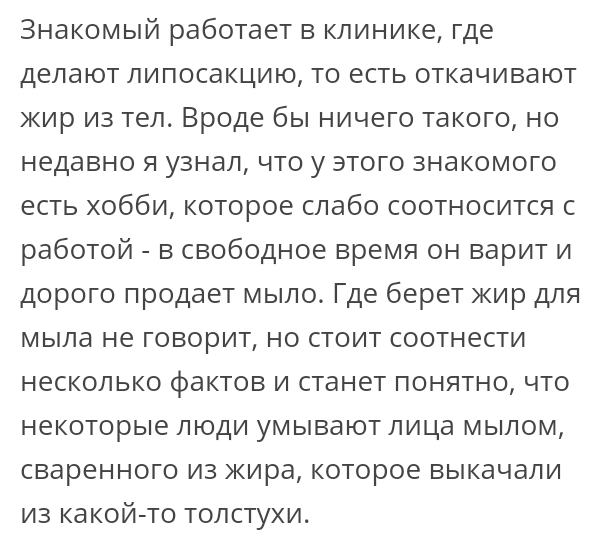 Знакомый работает в клинике, где делают липосакцию, то есть откачивают жир из тел. Вроде бы ничего такого, но недавно я узнал, что у этого знакомого есть хобби, которое слабо соотносится с работой - в свободное время он варит и дорого продает мыло. Где берет жир для мыла не говорит, но стоит соотнести несколько фактов и станет понятно, что некоторые люди умывают лица мылом, сваренного из жира, которое выкачали из какой-то толстухи.